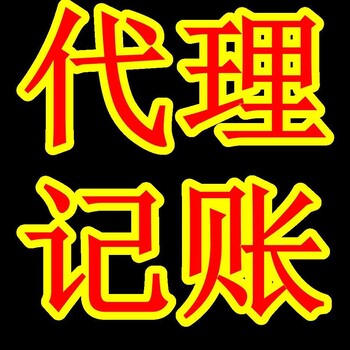 代理
记账